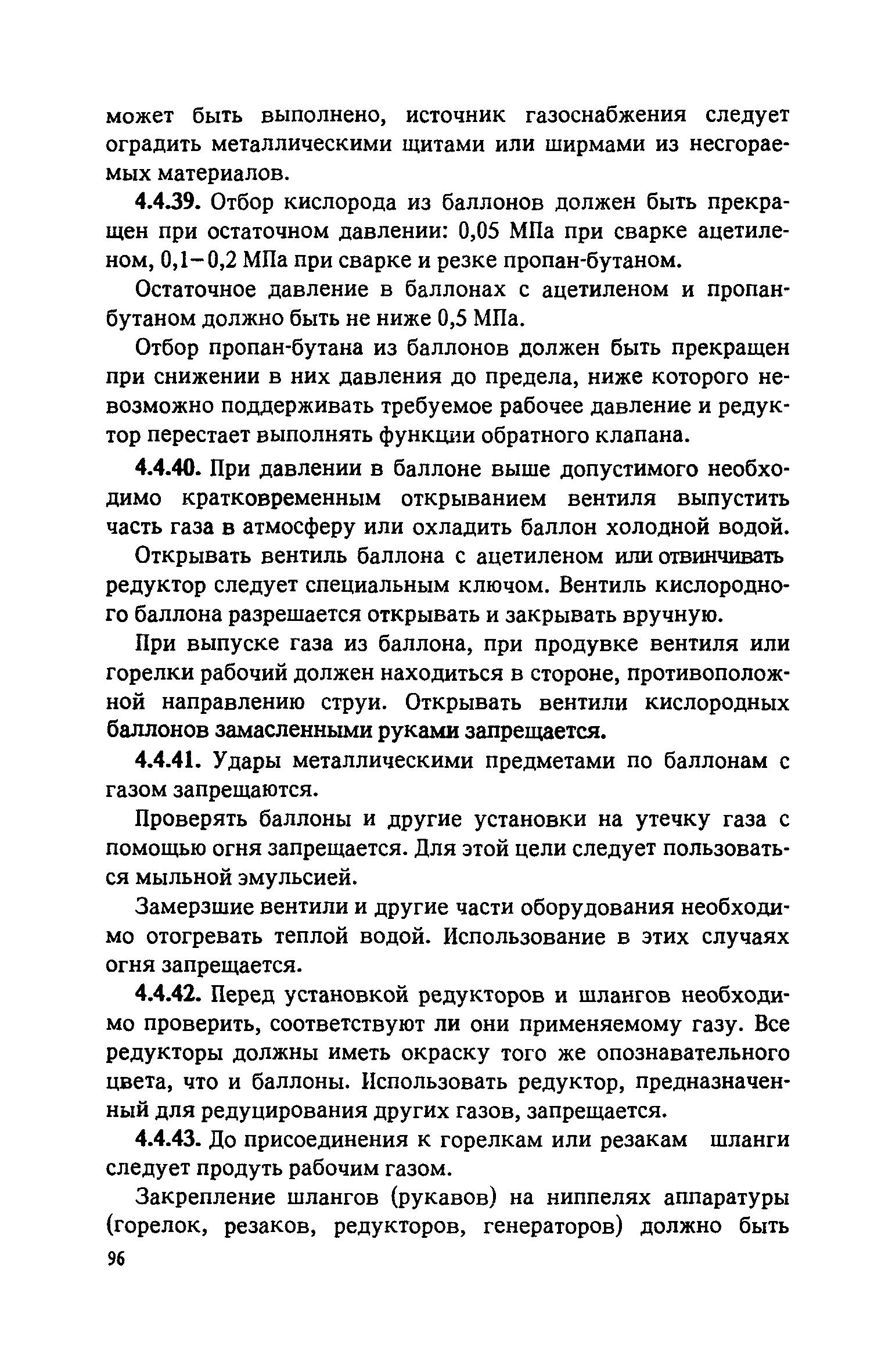 может быть выполнено, источник газоснабжения следует оградить металлическими щитами или ширмами из несгораемых материалов.

4.4.39. Отбор кислорода из баллонов должен быть прекращен при остаточном давлении: 0,05 МПа при сварке ацетиленом, 0,1–0,2 МПа при сварке и резке пропан-бутаном.

Остаточное давление в баллонах с ацетиленом и пропан-бутаном должно быть не ниже 0,5 МПа.

Отбор пропан-бутана из баллонов должен быть прекращен при снижении в них давления до предела, ниже которого невозможно поддерживать требуемое рабочее давление и редуктор перестает выполнять функции обратного клапана.

4.4.40. При давлении в баллоне выше допустимого необходимо кратковременным открыванием вентиля выпустить часть газа в атмосферу или охладить баллон холодной водой.

Открывать вентиль баллона с ацетиленом или отвинчивать редуктор следует специальным ключом. Вентиль кислородного баллона разрешается открывать и закрывать вручную.

При выпуске газа из баллона, при продувке вентиля или горелки рабочий должен находиться в стороне, противоположной направлению струи. Открывать вентили кислородных баллонов замасленными руками запрещается.

4.4.41. Удары металлическими предметами по баллонам с газом запрещаются.

Проверять баллоны и другие установки на утечку газа с помощью огня запрещается. Для этой цели следует пользоваться мыльной эмульсией.

Замерзшие вентили и другие части оборудования необходимо отогревать теплой водой. Использование в этих случаях огня запрещается.

4.4.42. Перед установкой редукторов и шлангов необходимо проверить, соответствуют ли они применяемому газу. Все редукторы должны иметь окраску того же опознавательного цвета, что и баллоны. Использовать редуктор, предназначенный для редуцирования других газов, запрещается.

4.4.43. До присоединения к горелкам или резакам шланги следует продуть рабочим газом.

Закрепление шлангов (рукавов) на ниппелях аппаратуры (горелок, резаков, редукторов, генераторов) должно быть

96